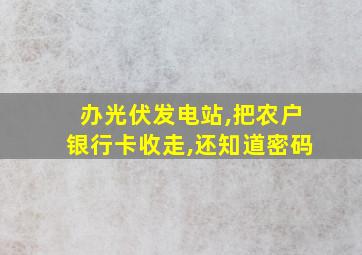 办光伏发电站,把农户银行卡收走,还知道密码